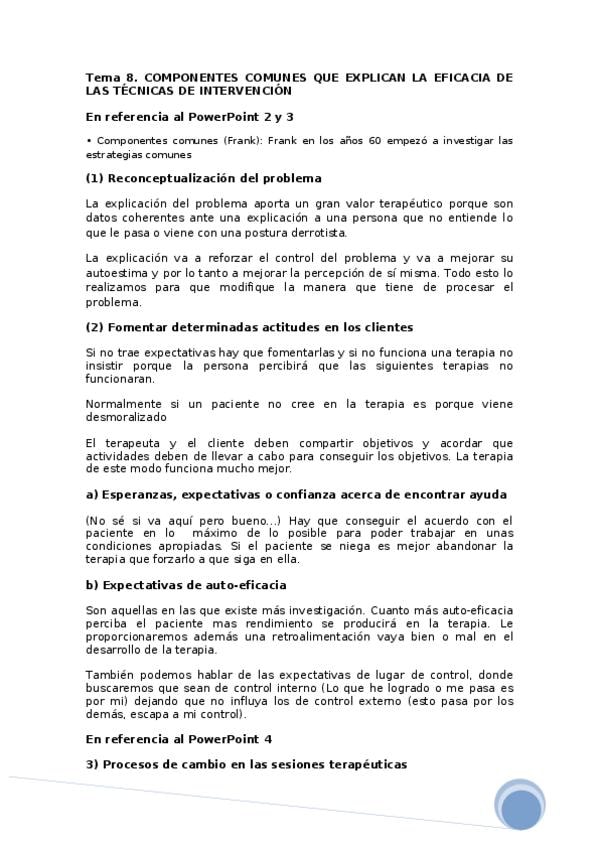 Tema 8. COMPONENTES COMUNES QUE EXPLICAN LA EFICACIA DE LAS TÉCNICAS DE INTERVENCIÓN

En referencia al PowerPoint 2 y 3

• Componentes comunes (Frank): Frank en los años 60 empezó a investigar las estrategias comunes

(1) Reconceptualización del problema

La explicación del problema aporta un gran valor terapéutico porque son datos coherentes ante una explicación a una persona que no entiende lo que le pasa o viene con una postura derrotista.

La explicación va a reforzar el control del problema y va a mejorar su autoestima y por lo tanto a mejorar la percepción de sí misma. Todo esto lo realizamos para que modifique la manera que tiene de procesar el problema.

(2) Fomentar determinadas actitudes en los clientes

Si no trae expectativas hay que fomentarlas y si no funciona una terapia no insistir porque la persona percibirá que las siguientes terapias no funcionaran.

Normalmente si un paciente no cree en la terapia es porque viene desmoralizado

El terapeuta y el cliente deben compartir objetivos y acordar que actividades deben de llevar a cabo para conseguir los objetivos. La terapia de este modo funciona mucho mejor.

a) Esperanzas, expectativas o confianza acerca de encontrar ayuda

(No sé si va aquí pero bueno...) Hay que conseguir el acuerdo con el paciente en lo máximo de lo posible para poder trabajar en unas condiciones apropiadas. Si el paciente se niega es mejor abandonar la terapia que forzarlo a que siga en ella.

b) Expectativas de auto-eficacia

Son aquellas en las que existe más investigación. Cuanto más auto-eficacia perciba el paciente mas rendimiento se producirá en la terapia. Le proporcionaremos además una retroalimentación vaya bien o mal en el desarrollo de la terapia.

También podemos hablar de las expectativas de lugar de control, donde buscaremos que sean de control interno (Lo que he logrado o me pasa es por mi) dejando que no influya los de control externo (esto pasa por los demás, escapa a mi control).

En referencia al PowerPoint 4

3) Procesos de cambio en las sesiones terapéuticas